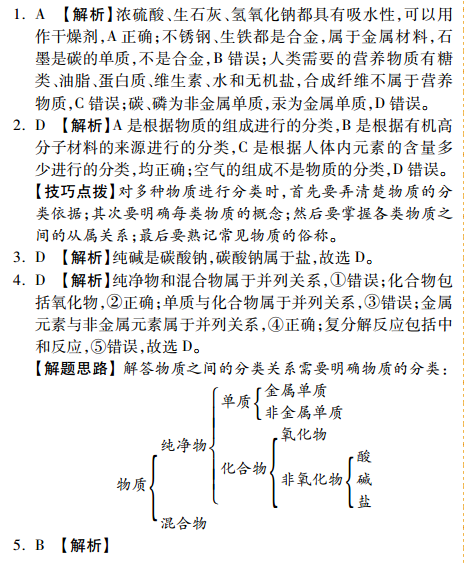 1. A 【解析】浓硫酸、生石灰、氢氧化钠都具有吸水性，可以用作干燥剂，A 正确；不锈钢、生铁都是合金，属于金属材料，石墨是碳的单质，不是合金，B 错误；人类需要的营养物质有糖类、油脂、蛋白质、维生素、水和无机盐，合成纤维不属于营养物质，C 错误；碳、磷为非金属单质，汞为金属单质，D 错误。

2. D 【解析】A 是根据物质的组成进行的分类，B 是根据有机高分子材料的来源进行的分类，C 是根据人体内元素的含量多少进行的分类，均正确；空气的组成不是物质的分类，D 错误。

【技巧点拨】对多种物质进行分类时，首先要弄清楚物质的分类依据；其次要明确每类物质的概念；然后要掌握各类物质之间的从属关系；最后要熟记常见物质的俗称。

3. D 【解析】纯碱是碳酸钠，碳酸钠属于盐，故选 D。

4. D 【解析】纯净物和混合物属于并列关系，①错误；化合物包括氧化物，②正确；单质与化合物属于并列关系，③错误；金属元素与非金属元素属于并列关系，④正确；复分解反应包括中和反应，⑤错误，故选 D。

【解题思路】解答物质之间的分类关系需要明确物质的分类：

物质
纯净物
单质
金属单质
非金属单质
化合物
氧化物
非氧化物
酸
碱
盐
混合物

5. B 【解析】